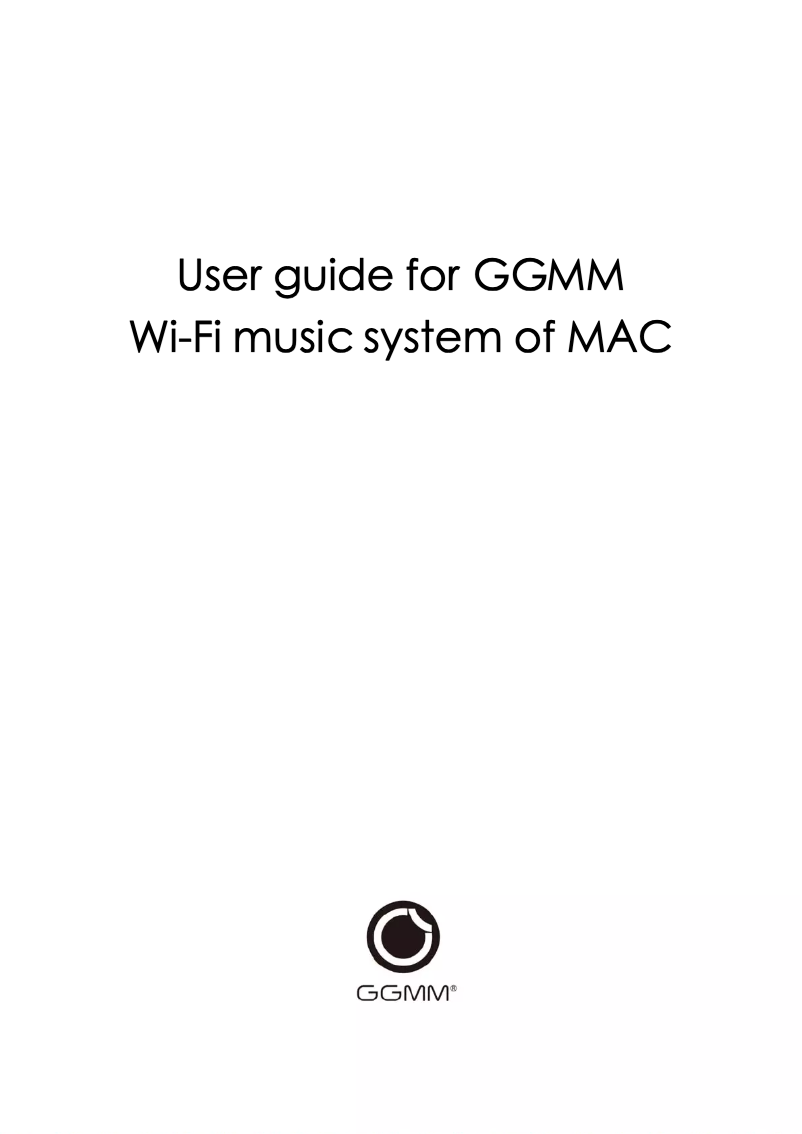 User guide for GGMM
Wi-Fi music system of MAC

GGMM®